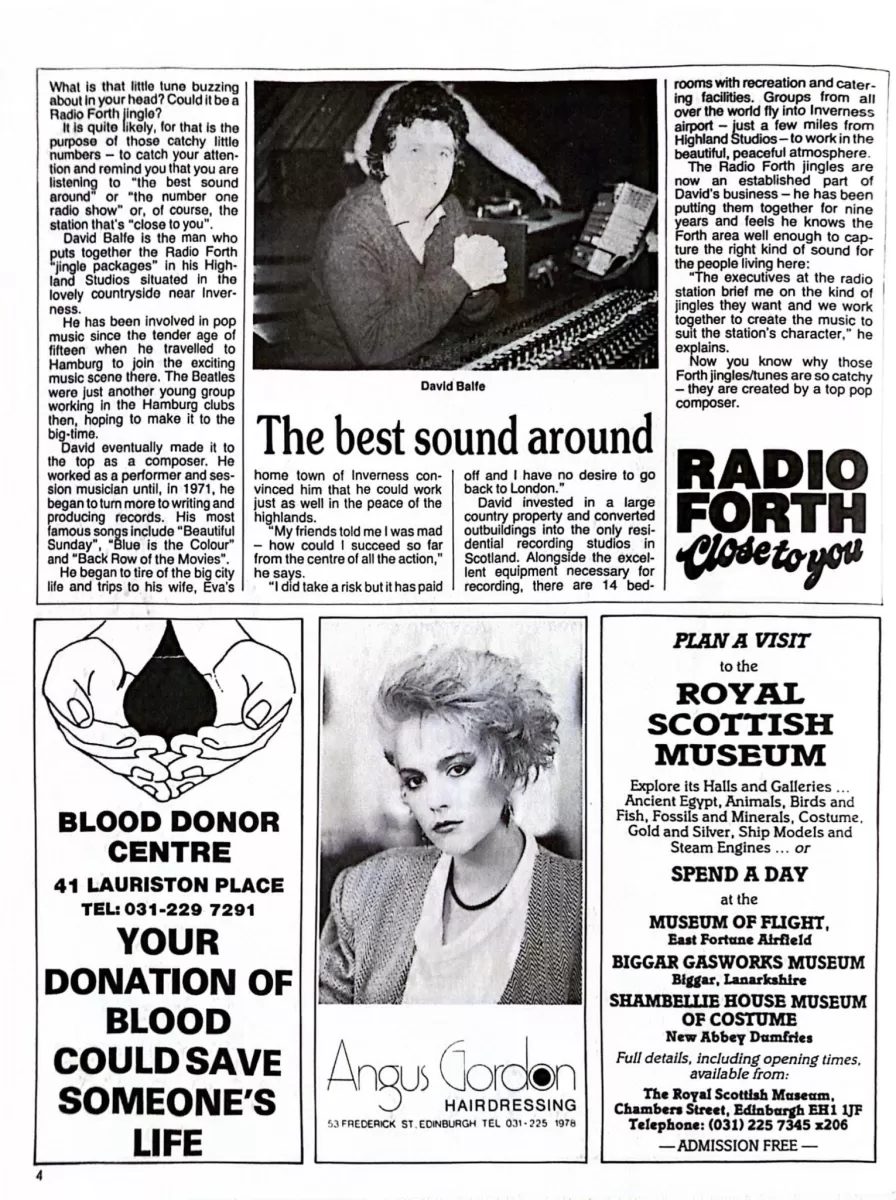 What is that little tune buzzing about in your head? Could it be a Radio Forth jingle?

It is quite likely, for that is the purpose of those catchy little numbers – to catch your attention and remind you that you are listening to "the best sound around" or "the number one radio show" or, of course, the station that's "close to you".

David Balfe is the man who puts together the Radio Forth "jingle packages" in his Highland Studios situated in the lovely countryside near Inverness.

He has been involved in pop music since the tender age of fifteen when he travelled to Hamburg to join the exciting music scene there. The Beatles were just another young group working in the Hamburg clubs then, hoping to make it to the big-time.

David eventually made it to the top as a composer. He worked as a performer and session musician until, in 1971, he began to turn more to writing and producing records. His most famous songs include "Beautiful Sunday", "Blue is the Colour" and "Back Row of the Movies".

He began to tire of the big city life and trips to his wife, Eva's

David Balfe

The best sound around

home town of Inverness convinced him that he could work just as well in the peace of the highlands.

"My friends told me I was mad – how could I succeed so far from the centre of all the action," he says.

"I did take a risk but it has paid off and I have no desire to go back to London."

David invested in a large country property and converted outbuildings into the only residential recording studios in Scotland. Alongside the excellent equipment necessary for recording, there are 14 bedrooms with recreation and catering facilities. Groups from all over the world fly into Inverness airport – just a few miles from Highland Studios – to work in the beautiful, peaceful atmosphere.

The Radio Forth jingles are now an established part of David's business – he has been putting them together for nine years and feels he knows the Forth area well enough to capture the right kind of sound for the people living here:

"The executives at the radio station brief me on the kind of jingles they want and we work together to create the music to suit the station's character," he explains.

Now you know why those Forth jingles/tunes are so catchy – they are created by a top pop composer.

RADIO FORTH
Close to you

BLOOD DONOR CENTRE
41 LAURISTON PLACE
TEL: 031-229 7291
YOUR DONATION OF BLOOD COULD SAVE SOMEONE'S LIFE

Angus Gordon
HAIRDRESSING
53 FREDERICK ST. EDINBURGH TEL 031-225 1978

PLAN A VISIT
to the
ROYAL SCOTTISH MUSEUM

Explore its Halls and Galleries ... Ancient Egypt, Animals, Birds and Fish, Fossils and Minerals, Costume, Gold and Silver, Ship Models and Steam Engines ... or

SPEND A DAY
at the
MUSEUM OF FLIGHT,
East Fortune Airfield
BIGGAR GASWORKS MUSEUM
Biggar, Lanarkshire
SHAMBELLIE HOUSE MUSEUM OF COSTUME
New Abbey Dumfries

Full details, including opening times, available from:

The Royal Scottish Museum,
Chambers Street, Edinburgh EH1 1JF
Telephone: (031) 225 7345 x206
— ADMISSION FREE —

4